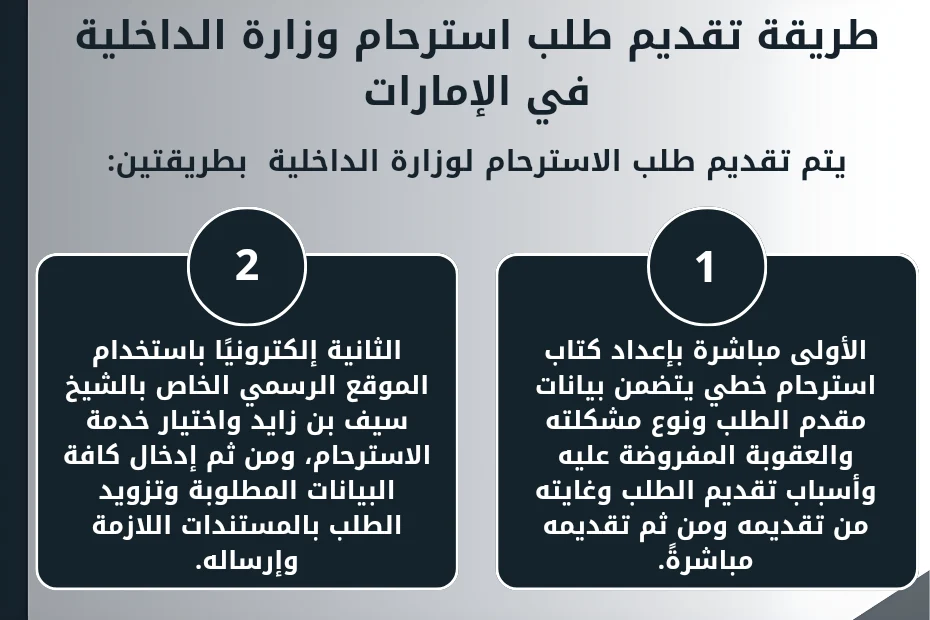 طريقة تقديم طلب استرحام وزارة الداخلية في الإمارات

يتم تقديم طلب الاسترحام لوزارة الداخلية بطريقتين:

1

الأولى مباشرة بإعداد كتاب استرحام خطي يتضمن بيانات مقدم الطلب ونوع مشكلته والعقوبة المفروضة عليه وأسباب تقديم الطلب وغايته من تقديمه ومن ثم تقديمه مباشرةً.

2

الثانية إلكترونيًا باستخدام الموقع الرسمي الخاص بالشيخ سيف بن زايد واختيار خدمة الاسترحام، ومن ثم إدخال كافة البيانات المطلوبة وتزويد الطلب بالمستندات اللازمة وإرساله.